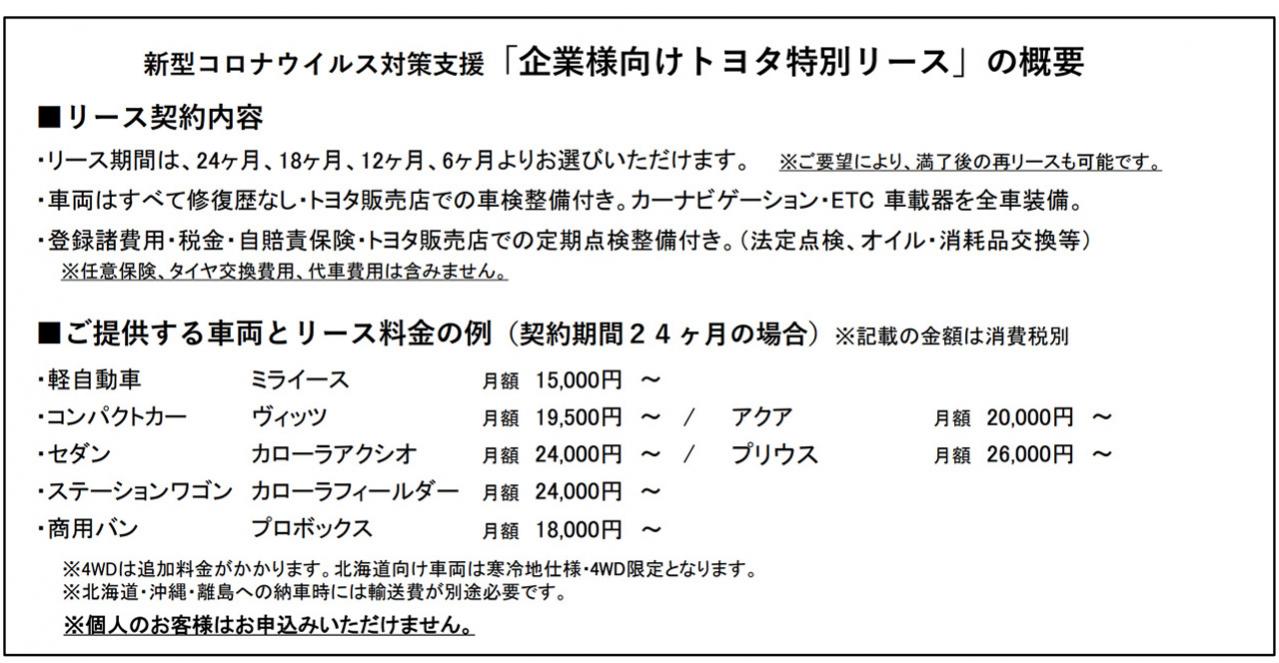 新型コロナウイルス対策支援「企業様向けトヨタ特別リース」の概要

■リース契約内容

・リース期間は、24ヶ月、18ヶ月、12ヶ月、6ヶ月よりお選びいただけます。 ※ご要望により、満了後の再リースも可能です。

・車両はすべて修復歴なし・トヨタ販売店での車検整備付き。カーナビゲーション・ETC 車載器を全車装備。

・登録諸費用・税金・自賠責保険・トヨタ販売店での定期点検整備付き。(法定点検、オイル・消耗品交換等)
※任意保険、タイヤ交換費用、代車費用は含みません。

■ご提供する車両とリース料金の例（契約期間２４ヶ月の場合）※記載の金額は消費税別

・軽自動車 ミライース 月額 15,000円 ～
・コンパクトカー ヴィッツ 月額 19,500円 ～ / アクア 月額 20,000円 ～
・セダン カローラアクシオ 月額 24,000円 ～ / プリウス 月額 26,000円 ～
・ステーションワゴン カローラフィールダー 月額 24,000円 ～
・商用バン プロボックス 月額 18,000円 ～

※4WDは追加料金がかかります。北海道向け車両は寒冷地仕様・4WD限定となります。
※北海道・沖縄・離島への納車時には輸送費が別途必要です。

※個人のお客様はお申込みいただけません。